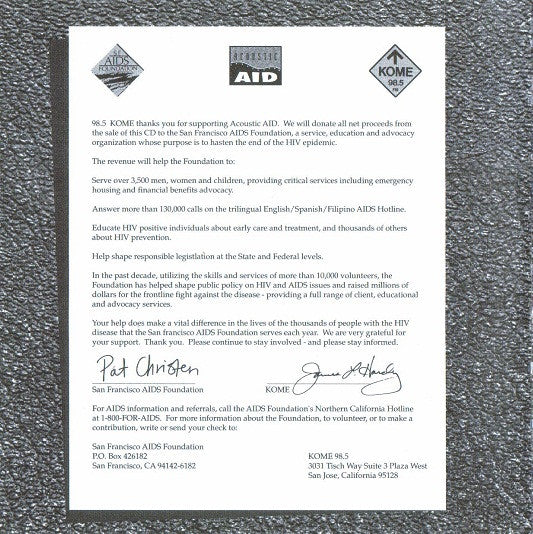 AIDS FOUNDATION

ACOUSTIC AID

KOME 98.5 FM

98.5 KOME thanks you for supporting Acoustic AID. We will donate all net proceeds from the sale of this CD to the San Francisco AIDS Foundation, a service, education and advocacy organization whose purpose is to hasten the end of the HIV epidemic.

The revenue will help the Foundation to:

Serve over 3,500 men, women and children, providing critical services including emergency housing and financial benefits advocacy.

Answer more than 130,000 calls on the trilingual English/Spanish/Filipino AIDS Hotline.

Educate HIV positive individuals about early care and treatment, and thousands of others about HIV prevention.

Help shape responsible legistlation at the State and Federal levels.

In the past decade, utilizing the skills and services of more than 10,000 volunteers, the Foundation has helped shape public policy on HIV and AIDS issues and raised millions of dollars for the frontline fight against the disease - providing a full range of client, educational and advocacy services.

Your help does make a vital difference in the lives of the thousands of people with the HIV disease that the San francisco AIDS Foundation serves each year. We are very grateful for your support. Thank you. Please continue to stay involved - and please stay informed.

Pat Christen
San Francisco AIDS Foundation

James L. Hardy
KOME

For AIDS information and referrals, call the AIDS Foundation's Northern California Hotline at 1-800-FOR-AIDS. For more information about the Foundation, to volunteer, or to make a contribution, write or send your check to:

San Francisco AIDS Foundation
P.O. Box 426182
San Francisco, CA 94142-6182

KOME 98.5
3031 Tisch Way Suite 3 Plaza West
San Jose, California 95128